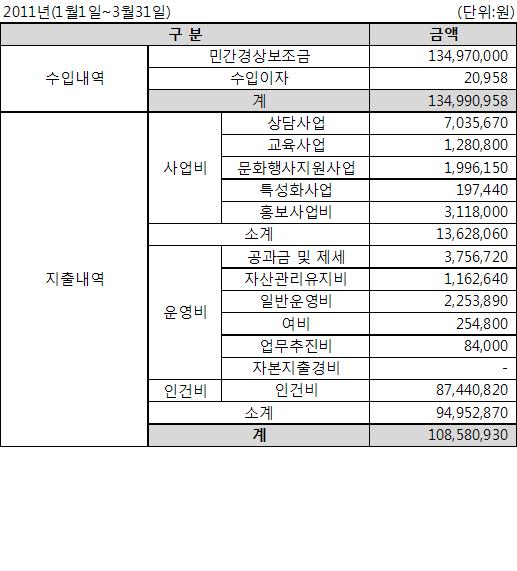 2011년(1월1일~3월31일)

(단위:원)

| 구 분 | | | 금액 |
|---|---|---|---|
| 수입내역 | 민간경상보조금 | | 134,970,000 |
| | 수입이자 | | 20,958 |
| | 계 | | 134,990,958 |
| 지출내역 | 사업비 | 상담사업 | 7,035,670 |
| | | 교육사업 | 1,280,800 |
| | | 문화행사지원사업 | 1,996,150 |
| | | 특성화사업 | 197,440 |
| | | 홍보사업비 | 3,118,000 |
| | 소계 | | 13,628,060 |
| | 운영비 | 공과금 및 제세 | 3,756,720 |
| | | 자산관리유지비 | 1,162,640 |
| | | 일반운영비 | 2,253,890 |
| | | 여비 | 254,800 |
| | | 업무추진비 | 84,000 |
| | | 자본지출경비 | - |
| | 인건비 | 인건비 | 87,440,820 |
| | 소계 | | 94,952,870 |
| | 계 | | 108,580,930 |